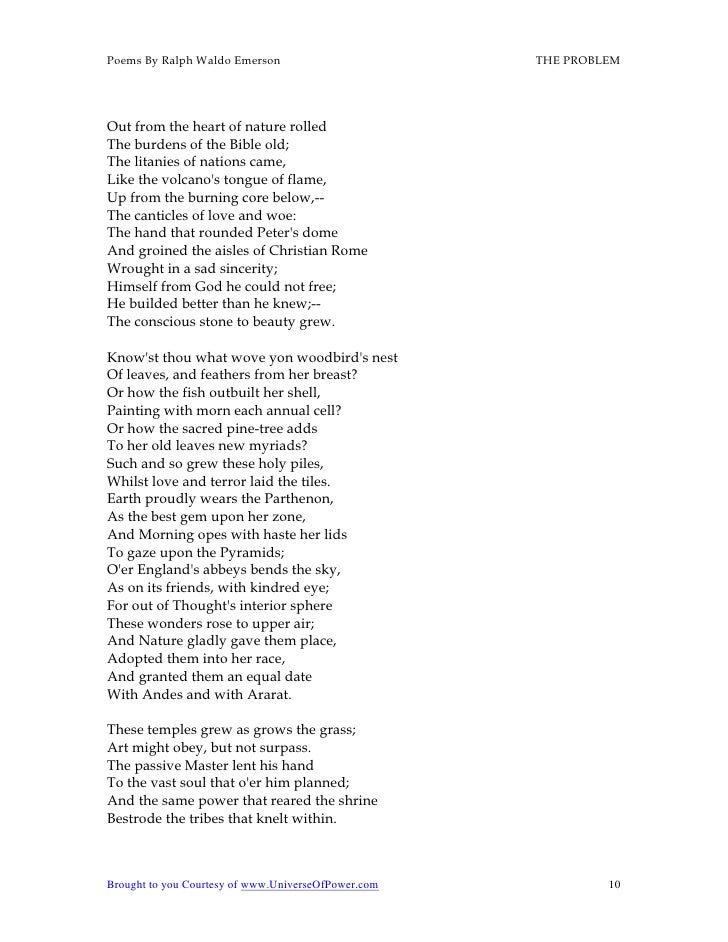 Poems By Ralph Waldo Emerson THE PROBLEM

Out from the heart of nature rolled
The burdens of the Bible old;
The litanies of nations came,
Like the volcano's tongue of flame,
Up from the burning core below,--
The canticles of love and woe:
The hand that rounded Peter's dome
And groined the aisles of Christian Rome
Wrought in a sad sincerity;
Himself from God he could not free;
He builded better than he knew;--
The conscious stone to beauty grew.

Know'st thou what wove yon woodbird's nest
Of leaves, and feathers from her breast?
Or how the fish outbuilt her shell,
Painting with morn each annual cell?
Or how the sacred pine-tree adds
To her old leaves new myriads?
Such and so grew these holy piles,
Whilst love and terror laid the tiles.
Earth proudly wears the Parthenon,
As the best gem upon her zone,
And Morning opes with haste her lids
To gaze upon the Pyramids;
O'er England's abbeys bends the sky,
As on its friends, with kindred eye;
For out of Thought's interior sphere
These wonders rose to upper air;
And Nature gladly gave them place,
Adopted them into her race,
And granted them an equal date
With Andes and with Ararat.

These temples grew as grows the grass;
Art might obey, but not surpass.
The passive Master lent his hand
To the vast soul that o'er him planned;
And the same power that reared the shrine
Bestrode the tribes that knelt within.

Brought to you Courtesy of www.UniverseOfPower.com 10